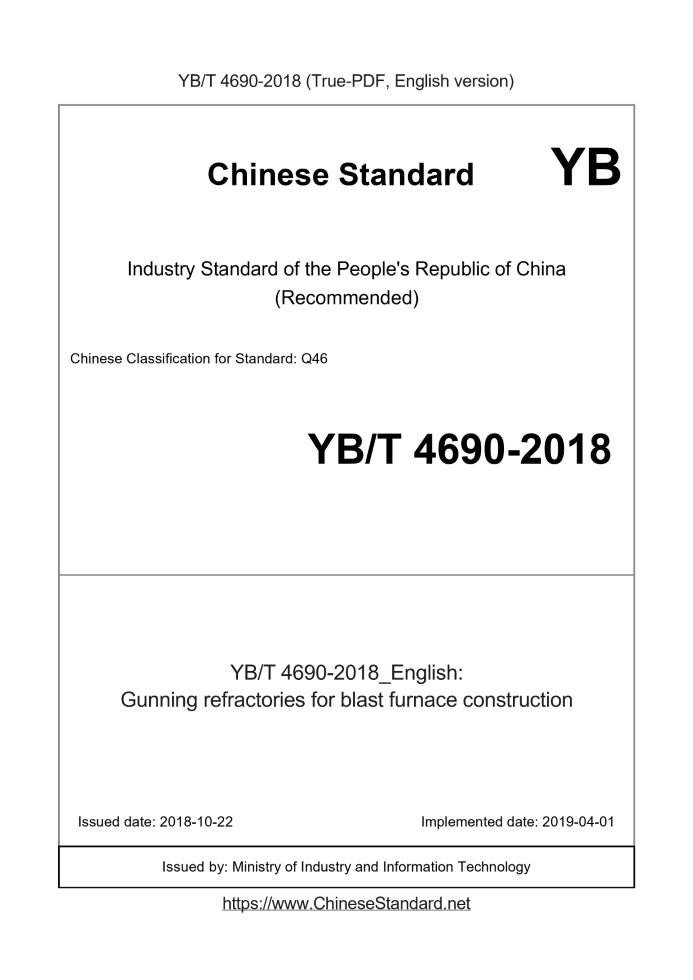 YB/T 4690-2018 (True-PDF, English version)

Chinese Standard YB

Industry Standard of the People's Republic of China
(Recommended)

Chinese Classification for Standard: Q46

YB/T 4690-2018

YB/T 4690-2018_English:
Gunning refractories for blast furnace construction

Issued date: 2018-10-22

Implemented date: 2019-04-01

Issued by: Ministry of Industry and Information Technology

https://www.ChineseStandard.net